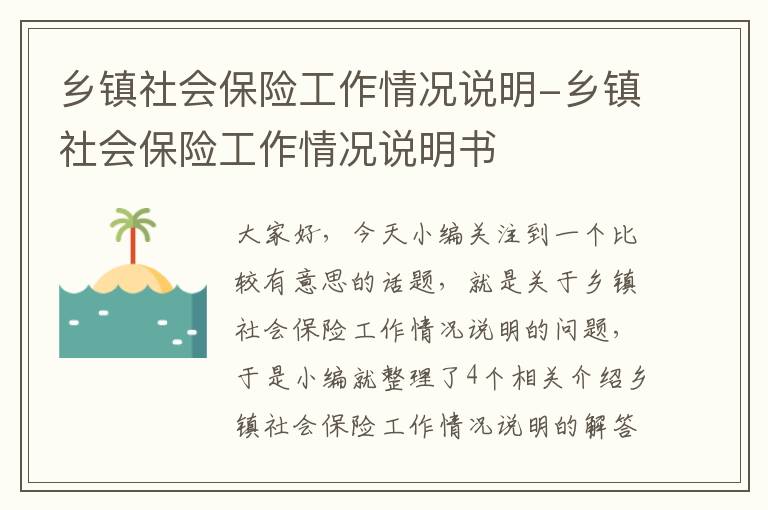 乡镇社会保险工作情况说明-乡镇社会保险工作情况说明书

大家好，今天小编关注到一个比较有意思的话题，就是关于乡镇社会保险工作情况说明的问题，于是小编就整理了4个相关介绍乡镇社会保险工作情况说明的解答